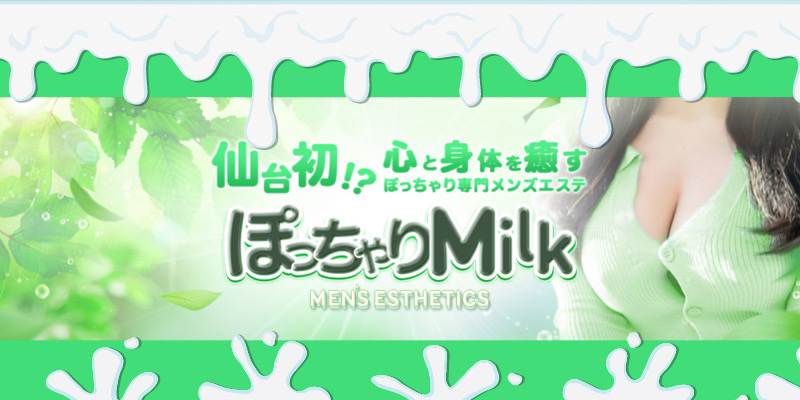 仙台初!? 心と身体を癒す
ぽっちゃり専門メンズエステ

ぽっちゃりMilk

MEN'S ESTHETICS